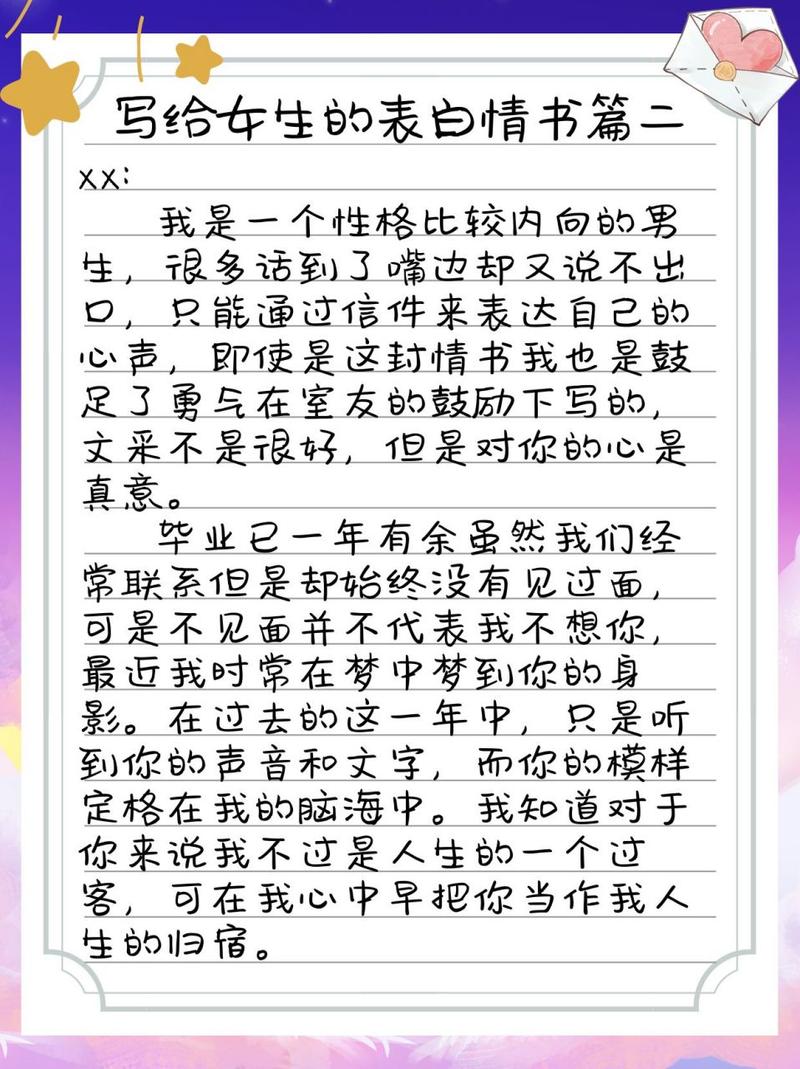 写给女生的表白情书篇二

xx:

我是一个性格比较内向的男生，很多话到了嘴边却又说不出口，只能通过信件来表达自己的心声，即使是这封情书我也是鼓足了勇气在室友的鼓励下写的，文采不是很好，但是对你的心是真意。

毕业已一年有余虽然我们经常联系但是却始终没有见过面，可是不见面并不代表我不想你，最近我时常在梦中梦到你的身影。在过去的这一年中，只是听到你的声音和文字，而你的模样定格在我的脑海中。我知道对于你来说我不过是人生的一个过客，可在我心中早把你当作我人生的归宿。